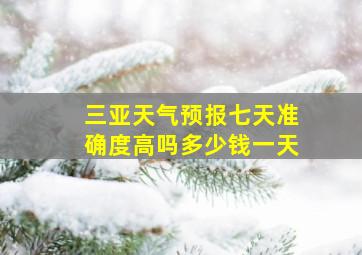 三亚天气预报七天准确度高吗多少钱一天